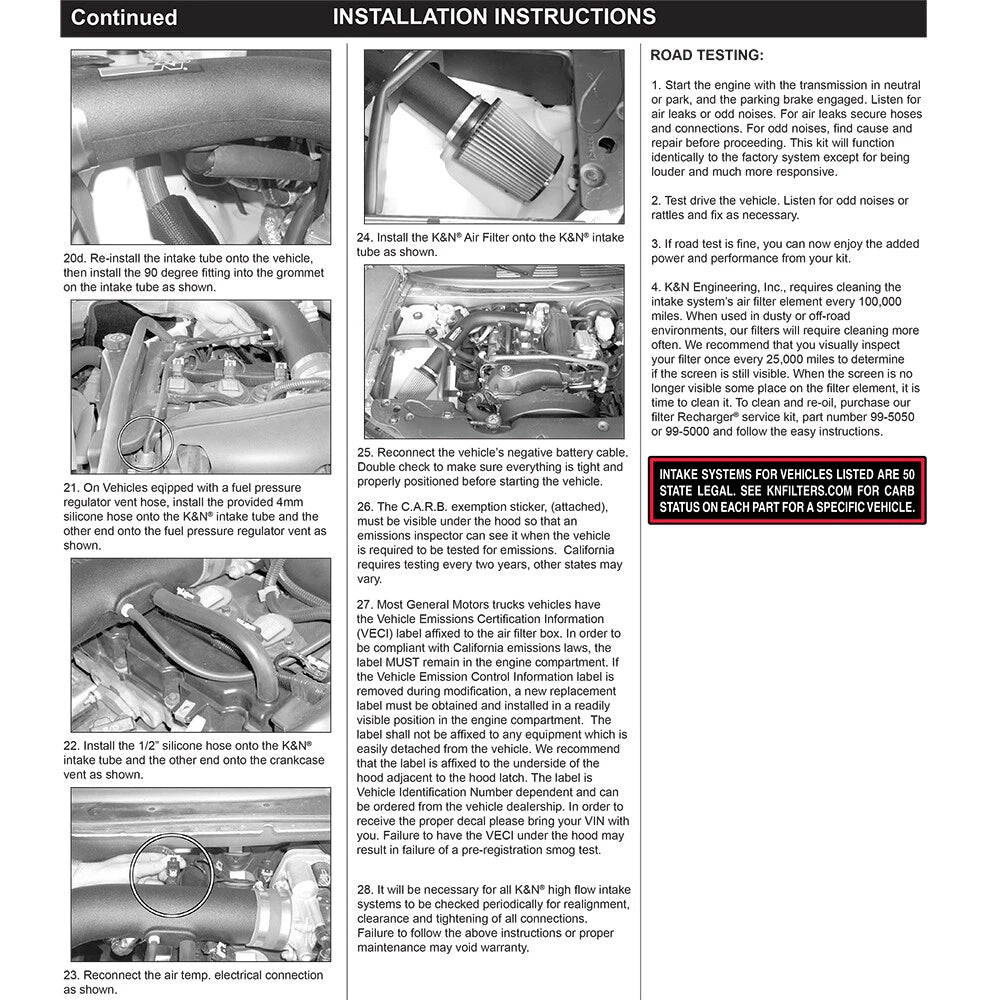 Continued INSTALLATION INSTRUCTIONS

20d. Re-install the intake tube onto the vehicle, then install the 90 degree fitting into the grommet on the intake tube as shown.

21. On Vehicles eqipped with a fuel pressure regulator vent hose, install the provided 4mm silicone hose onto the K&N® intake tube and the other end onto the fuel pressure regulator vent as shown.

22. Install the 1/2" silicone hose onto the K&N® intake tube and the other end onto the crankcase vent as shown.

23. Reconnect the air temp. electrical connection as shown.

24. Install the K&N® Air Filter onto the K&N® intake tube as shown.

25. Reconnect the vehicle's negative battery cable. Double check to make sure everything is tight and properly positioned before starting the vehicle.

26. The C.A.R.B. exemption sticker, (attached), must be visible under the hood so that an emissions inspector can see it when the vehicle is required to be tested for emissions. California requires testing every two years, other states may vary.

27. Most General Motors trucks vehicles have the Vehicle Emissions Certification Information (VECI) label affixed to the air filter box. In order to be compliant with California emissions laws, the label MUST remain in the engine compartment. If the Vehicle Emission Control Information label is removed during modification, a new replacement label must be obtained and installed in a readily visible position in the engine compartment. The label shall not be affixed to any equipment which is easily detached from the vehicle. We recommend that the label is affixed to the underside of the hood adjacent to the hood latch. The label is Vehicle Identification Number dependent and can be ordered from the vehicle dealership. In order to receive the proper decal please bring your VIN with you. Failure to have the VECI under the hood may result in failure of a pre-registration smog test.

28. It will be necessary for all K&N® high flow intake systems to be checked periodically for realignment, clearance and tightening of all connections. Failure to follow the above instructions or proper maintenance may void warranty.

ROAD TESTING:

1. Start the engine with the transmission in neutral or park, and the parking brake engaged. Listen for air leaks or odd noises. For air leaks secure hoses and connections. For odd noises, find cause and repair before proceeding. This kit will function identically to the factory system except for being louder and much more responsive.

2. Test drive the vehicle. Listen for odd noises or rattles and fix as necessary.

3. If road test is fine, you can now enjoy the added power and performance from your kit.

4. K&N Engineering, Inc., requires cleaning the intake system's air filter element every 100,000 miles. When used in dusty or off-road environments, our filters will require cleaning more often. We recommend that you visually inspect your filter once every 25,000 miles to determine if the screen is still visible. When the screen is no longer visible some place on the filter element, it is time to clean it. To clean and re-oil, purchase our filter Recharger® service kit, part number 99-5050 or 99-5000 and follow the easy instructions.

INTAKE SYSTEMS FOR VEHICLES LISTED ARE 50 STATE LEGAL. SEE KNFILTERS.COM FOR CARB STATUS ON EACH PART FOR A SPECIFIC VEHICLE.